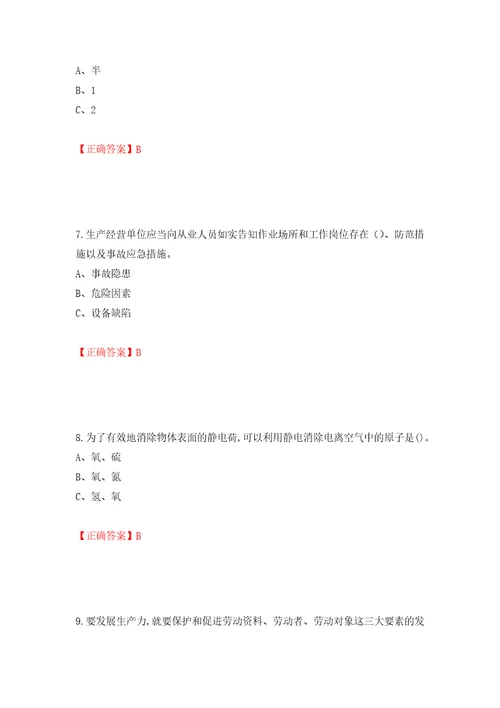 A、半
B、1
C、2

【正确答案】B

7.生产经营单位应当向从业人员如实告知作业场所和工作岗位存在（）、防范措施以及事故应急措施。
A、事故隐患
B、危险因素
C、设备缺陷

【正确答案】B

8.为了有效地消除物体表面的静电荷，可以利用静电消除电离空气中的原子是()。
A、氧、硫
B、氧、氮
C、氢、氧

【正确答案】B

9.要发展生产力，就要保护和促进劳动资料、劳动者、劳动对象这三大要素的发